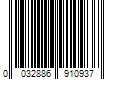 0 032886 910937